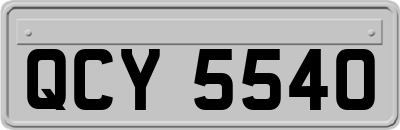 QCY 5540